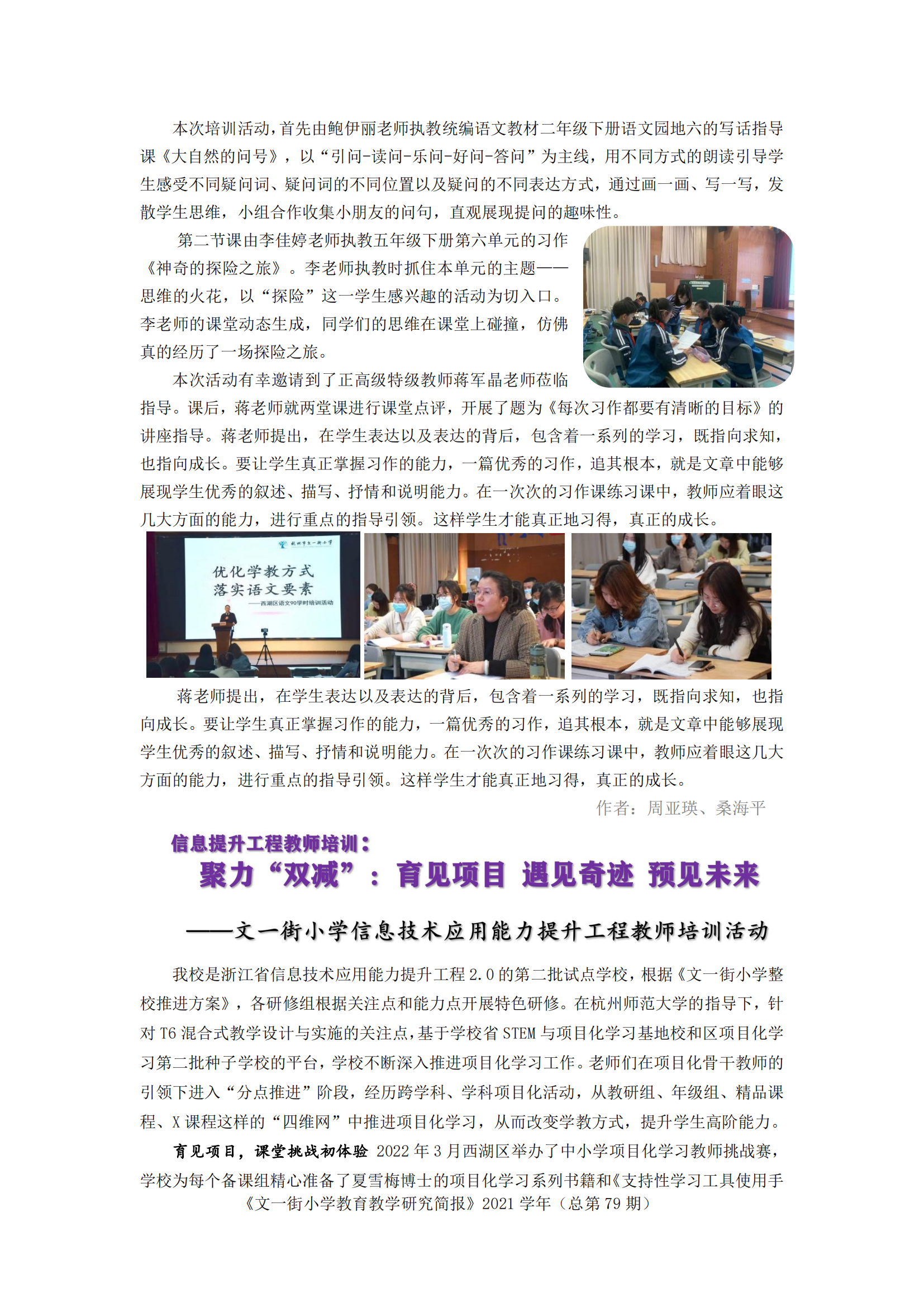 本次培训活动，首先由鲍伊丽老师执教统编语文教材二年级下册语文园地六的写话指导课《大自然的问号》，以“引问-读问-乐问-好问-答问”为主线，用不同方式的朗读引导学生感受不同疑问词、疑问词的不同位置以及疑问的不同表达方式，通过画一画、写一写，发散学生思维，小组合作收集小朋友的问句，直观展现提问的趣味性。

第二节课由李佳婷老师执教五年级下册第六单元的习作《神奇的探险之旅》。李老师执教时抓住本单元的主题——思维的火花，以“探险”这一学生感兴趣的活动为切入口。李老师的课堂动态生成，同学们的思维在课堂上碰撞，仿佛真的经历了一场探险之旅。

本次活动有幸邀请到了正高级特级教师蒋军晶老师莅临指导。课后，蒋老师就两堂课进行课堂点评，开展了题为《每次习作都要有清晰的目标》的讲座指导。蒋老师提出，在学生表达以及表达的背后，包含着一系列的学习，既指向求知，也指向成长。要让学生真正掌握习作的能力，一篇优秀的习作，追其根本，就是文章中能够展现学生优秀的叙述、描写、抒情和说明能力。在一次次的习作课练习课中，教师应着眼这几大方面的能力，进行重点的指导引领。这样学生才能真正地习得，真正的成长。

杭州市文一街小学
优化学教方式
落实语文要素
——西湖区语文90学时培训活动

蒋老师提出，在学生表达以及表达的背后，包含着一系列的学习，既指向求知，也指向成长。要让学生真正掌握习作的能力，一篇优秀的习作，追其根本，就是文章中能够展现学生优秀的叙述、描写、抒情和说明能力。在一次次的习作课练习课中，教师应着眼这几大方面的能力，进行重点的指导引领。这样学生才能真正地习得，真正的成长。

作者：周亚瑛、桑海平

信息提升工程教师培训：
聚力“双减”：育见项目 遇见奇迹 预见未来

——文一街小学信息技术应用能力提升工程教师培训活动

我校是浙江省信息技术应用能力提升工程2.0的第二批试点学校，根据《文一街小学整校推进方案》，各研修组根据关注点和能力点开展特色研修。在杭州师范大学的指导下，针对T6混合式教学设计与实施的关注点，基于学校省STEM与项目化学习基地校和区项目化学习第二批种子学校的平台，学校不断深入推进项目化学习工作。老师们在项目化骨干教师的引领下进入“分点推进”阶段，经历跨学科、学科项目化活动，从教研组、年级组、精品课程、X课程这样的“四维网”中推进项目化学习，从而改变学教方式，提升学生高阶能力。

育见项目，课堂挑战初体验 2022年3月西湖区举办了中小学项目化学习教师挑战赛，学校为每个备课组精心准备了夏雪梅博士的项目化学习系列书籍和《支持性学习工具使用手

《文一街小学教育教学研究简报》2021学年（总第79期）